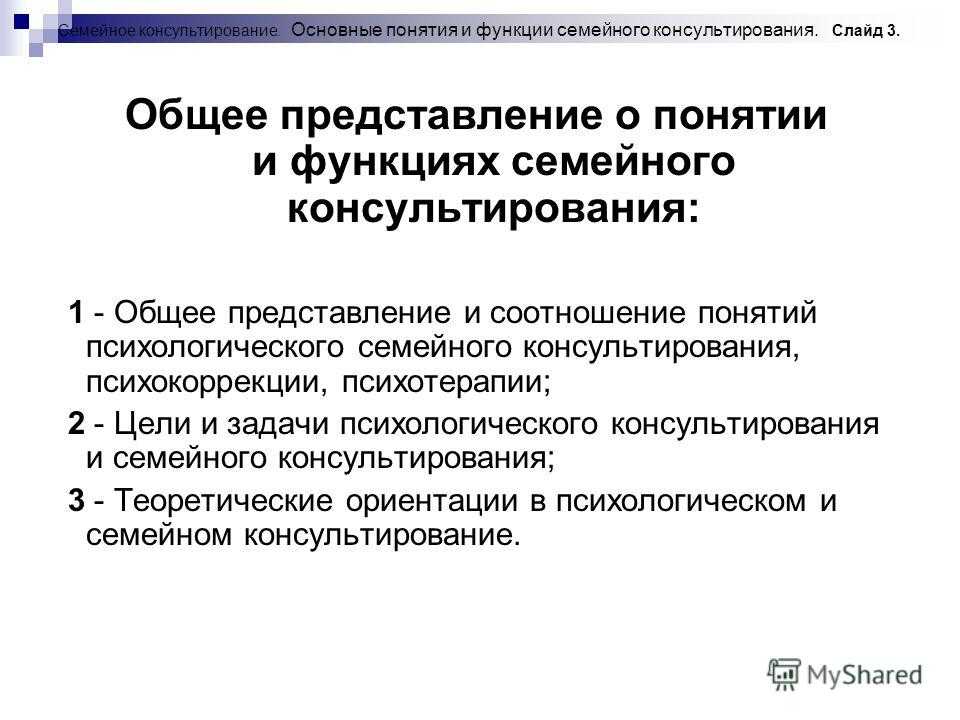 Семейное консультирование. Основные понятия и функции семейного консультирования. Слайд 3.

Общее представление о понятии и функциях семейного консультирования:

1 - Общее представление и соотношение понятий психологического семейного консультирования, психокоррекции, психотерапии;

2 - Цели и задачи психологического консультирования и семейного консультирования;

3 - Теоретические ориентации в психологическом и семейном консультирование.

MyShared